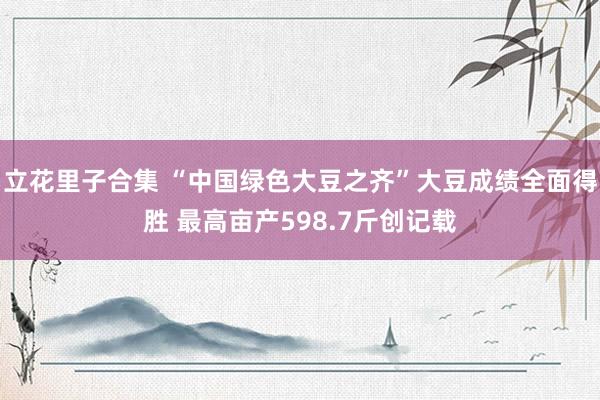 立花里子合集 “中国绿色大豆之齐”大豆成绩全面得胜 最高亩产598.7斤创记载